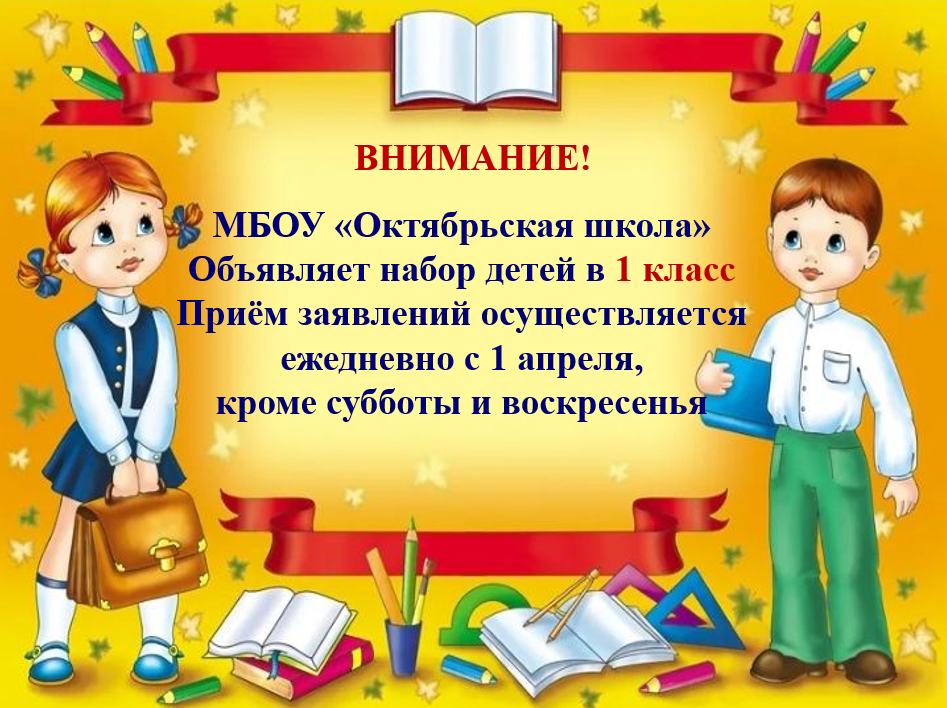 ВНИМАНИЕ!

МБОУ «Октябрьская школа»
Объявляет набор детей в 1 класс
Приём заявлений осуществляется ежедневно с 1 апреля,
кроме субботы и воскресенья